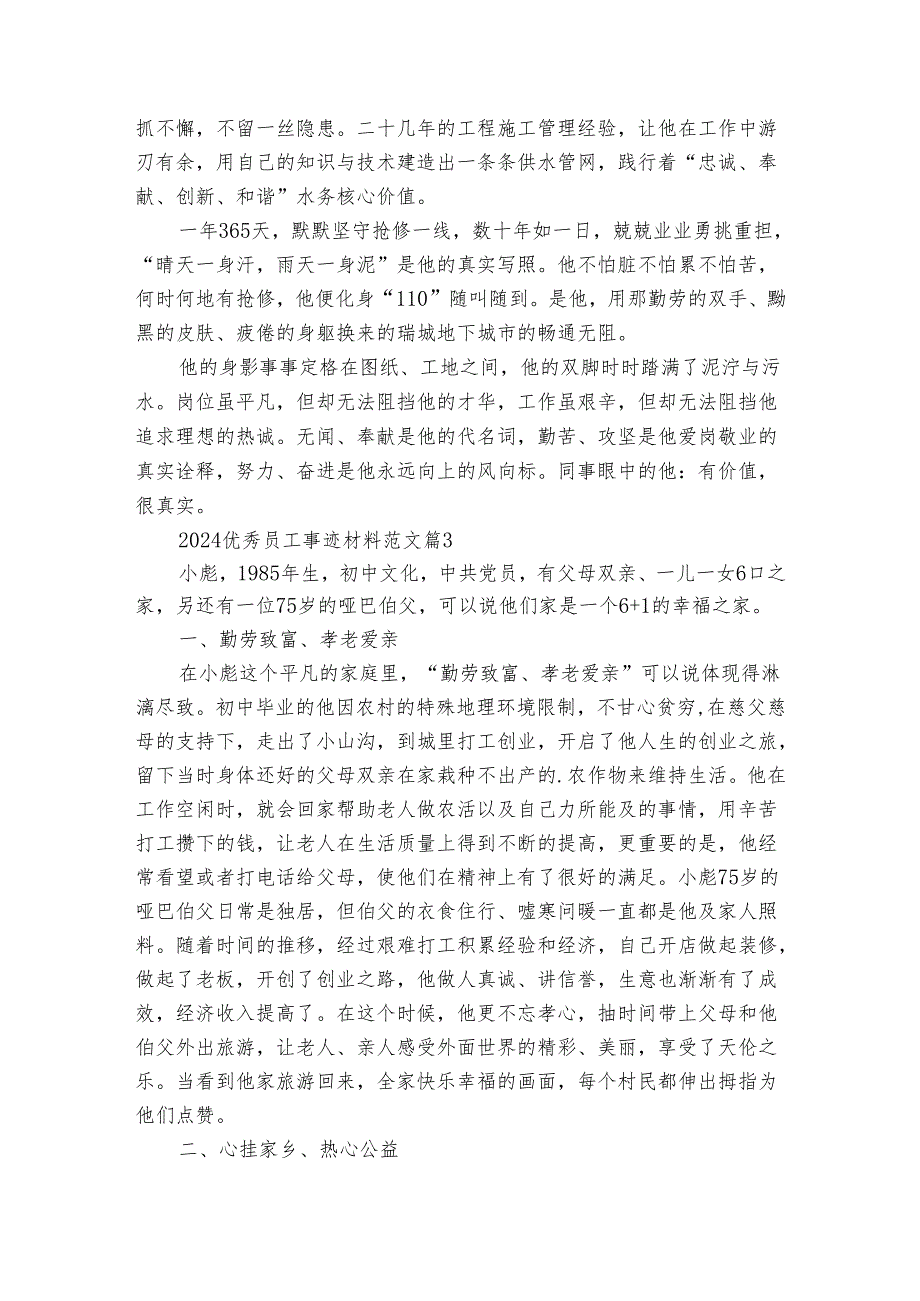 抓不懈，不留一丝隐患。二十几年的工程施工管理经验，让他在工作中游刃有余，用自己的知识与技术建造出一条条供水管网，践行着“忠诚、奉献、创新、和谐”水务核心价值。

一年365天，默默坚守抢修一线，数十年如一日，兢兢业业勇挑重担，“晴天一身汗，雨天一身泥”是他的真实写照。他不怕脏不怕累不怕苦，何时何地有抢修，他便化身“110”随叫随到。是他，用那勤劳的双手、黝黑的皮肤、疲倦的身躯换来的瑞城地下城市的畅通无阻。

他的身影事事定格在图纸、工地之间，他的双脚时时踏满了泥泞与污水。岗位虽平凡，但却无法阻挡他的才华，工作虽艰辛，但却无法阻挡他追求理想的热诚。无闻、奉献是他的代名词，勤苦、攻坚是他爱岗敬业的真实诠释，努力、奋进是他永远向上的风向标。同事眼中的他：有价值，很真实。

2024优秀员工事迹材料范文篇3

小彪，1985年生，初中文化，中共党员，有父母双亲、一儿一女6口之家，另还有一位75岁的哑巴伯父，可以说他们家是一个6+1的幸福之家。

一、勤劳致富、孝老爱亲

在小彪这个平凡的家庭里，“勤劳致富、孝老爱亲”可以说体现得淋漓尽致。初中毕业的他因农村的特殊地理环境限制，不甘心贫穷,在慈父慈母的支持下，走出了小山沟，到城里打工创业，开启了他人生的创业之旅，留下当时身体还好的父母双亲在家栽种不出产的.农作物来维持生活。他在工作空闲时，就会回家帮助老人做农活以及自己力所能及的事情，用辛苦打工攒下的钱，让老人在生活质量上得到不断的提高，更重要的是，他经常看望或者打电话给父母，使他们在精神上有了很好的满足。小彪75岁的哑巴伯父日常是独居，但伯父的衣食住行、嘘寒问暖一直都是他及家人照料。随着时间的推移，经过艰难打工积累经验和经济，自己开店做起装修，做起了老板，开创了创业之路，他做人真诚、讲信誉，生意也渐渐有了成效，经济收入提高了。在这个时候，他更不忘孝心，抽时间带上父母和他伯父外出旅游，让老人、亲人感受外面世界的精彩、美丽，享受了天伦之乐。当看到他家旅游回来，全家快乐幸福的画面，每个村民都伸出拇指为他们点赞。

二、心挂家乡、热心公益